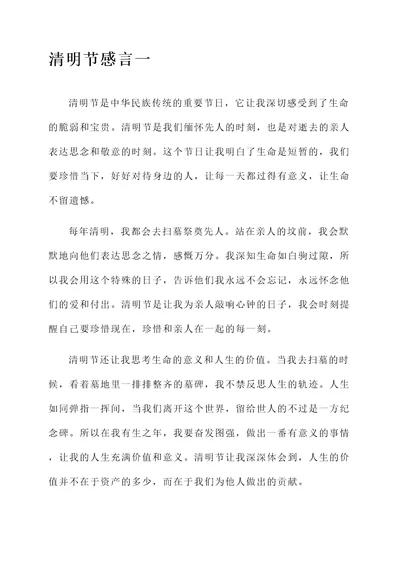 清明节感言一

清明节是中华民族传统的重要节日，它让我深切感受到了生命的脆弱和宝贵。清明节是我们缅怀先人的时刻，也是对逝去的亲人表达思念和敬意的时刻。这个节日让我明白了生命是短暂的，我们要珍惜当下，好好对待身边的人，让每一天都过得有意义，让生命不留遗憾。

每年清明，我都会去扫墓祭奠先人。站在亲人的坟前，我会默默地向他们表达思念之情，感慨万分。我深知生命如白驹过隙，所以我会用这个特殊的日子，告诉他们我永远不会忘记，永远怀念他们的爱和付出。清明节是让我为亲人敲响心钟的日子，我会时刻提醒自己要珍惜现在，珍惜和亲人在一起的每一刻。

清明节还让我思考生命的意义和人生的价值。当我去扫墓的时候，看着墓地里一排排整齐的墓碑，我不禁反思人生的轨迹。人生如同弹指一挥间，当我们离开这个世界，留给世人的不过是一方纪念碑。所以在我有生之年，我要奋发图强，做出一番有意义的事情，让我的人生充满价值和意义。清明节让我深深体会到，人生的价值并不在于资产的多少，而在于我们为他人做出的贡献。